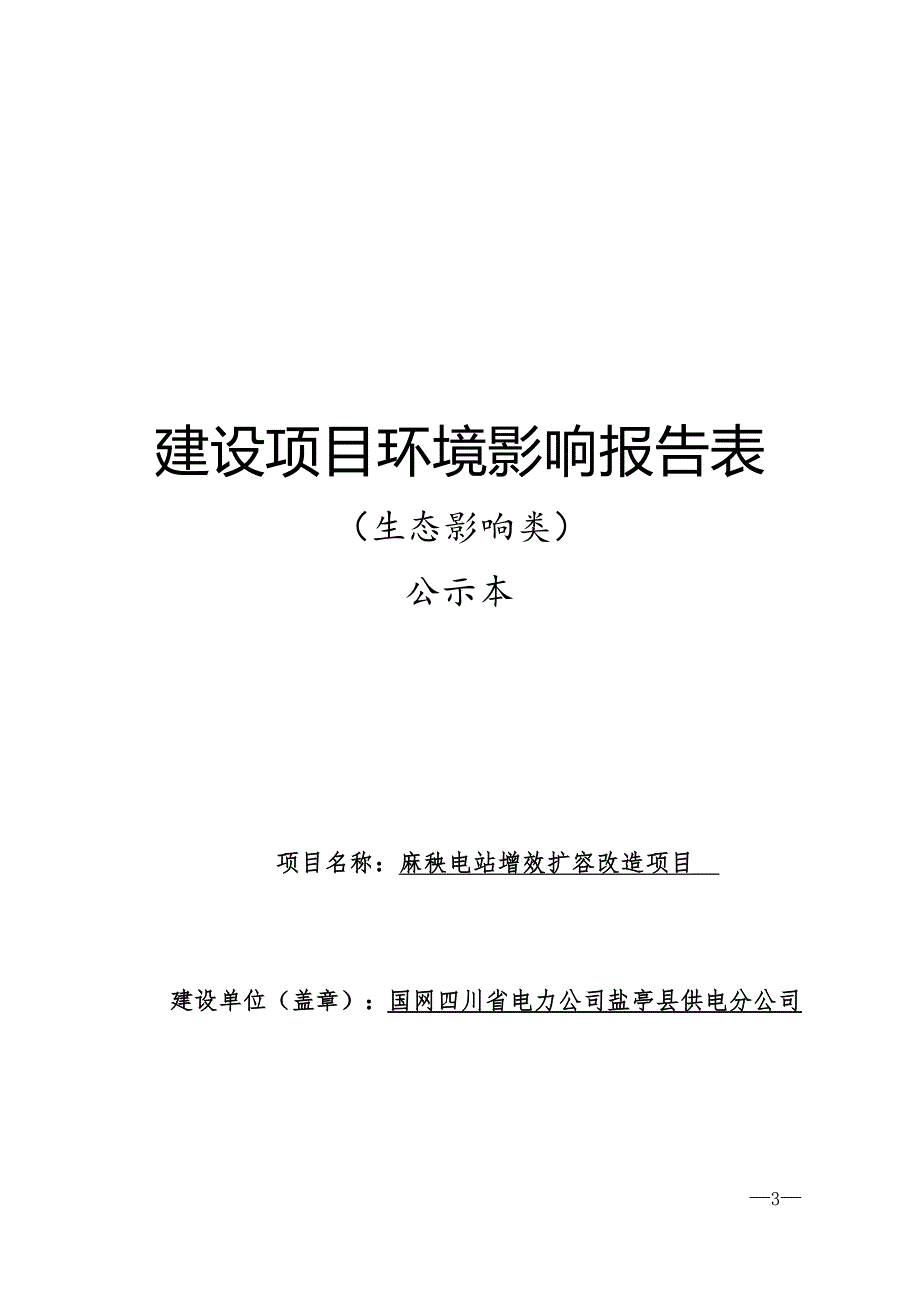 建设项目环境影响报告表

（生态影响类）

公示本

项目名称：麻秧电站增效扩容改造项目

建设单位（盖章）：国网四川省电力公司盐亭县供电分公司

—3—